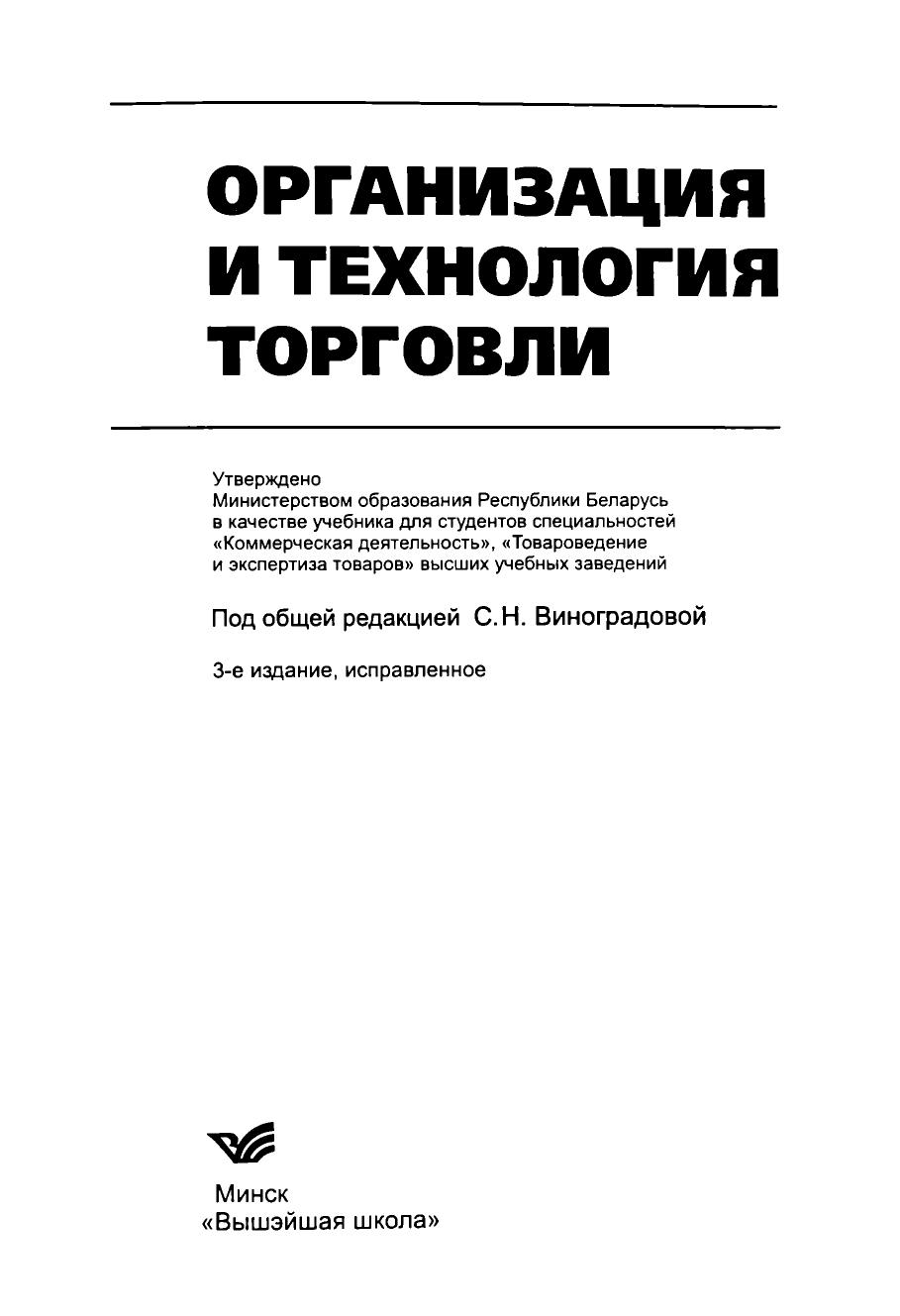 ОРГАНИЗАЦИЯ И ТЕХНОЛОГИЯ ТОРГОВЛИ

Утверждено Министерством образования Республики Беларусь в качестве учебника для студентов специальностей «Коммерческая деятельность», «Товароведение и экспертиза товаров» высших учебных заведений

Под общей редакцией С.Н. Виноградовой

3-е издание, исправленное

Минск
«Вышэйшая школа»